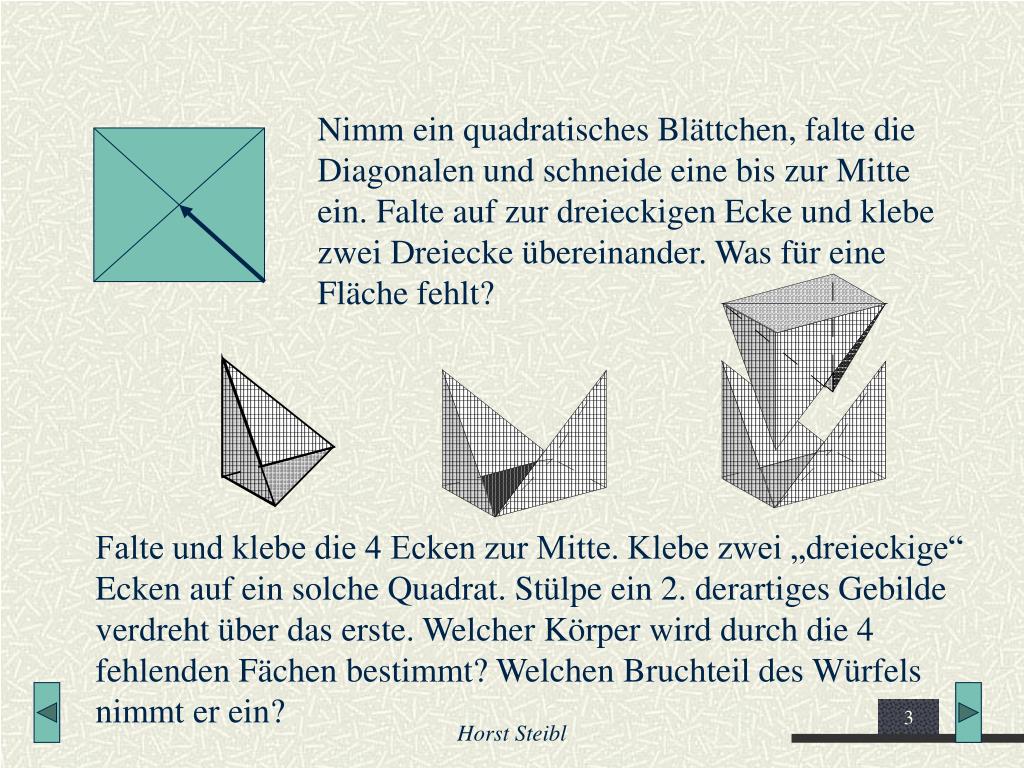 Nimm ein quadratisches Blättchen, falte die Diagonalen und schneide eine bis zur Mitte ein. Falte auf zur dreieckigen Ecke und klebe zwei Dreiecke übereinander. Was für eine Fläche fehlt?

Falte und klebe die 4 Ecken zur Mitte. Klebe zwei „dreieckige“ Ecken auf ein solche Quadrat. Stülpe ein 2. derartiges Gebilde verdreht über das erste. Welcher Körper wird durch die 4 fehlenden Fächen bestimmt? Welchen Bruchteil des Würfels nimmt er ein?

Horst Steibl

3